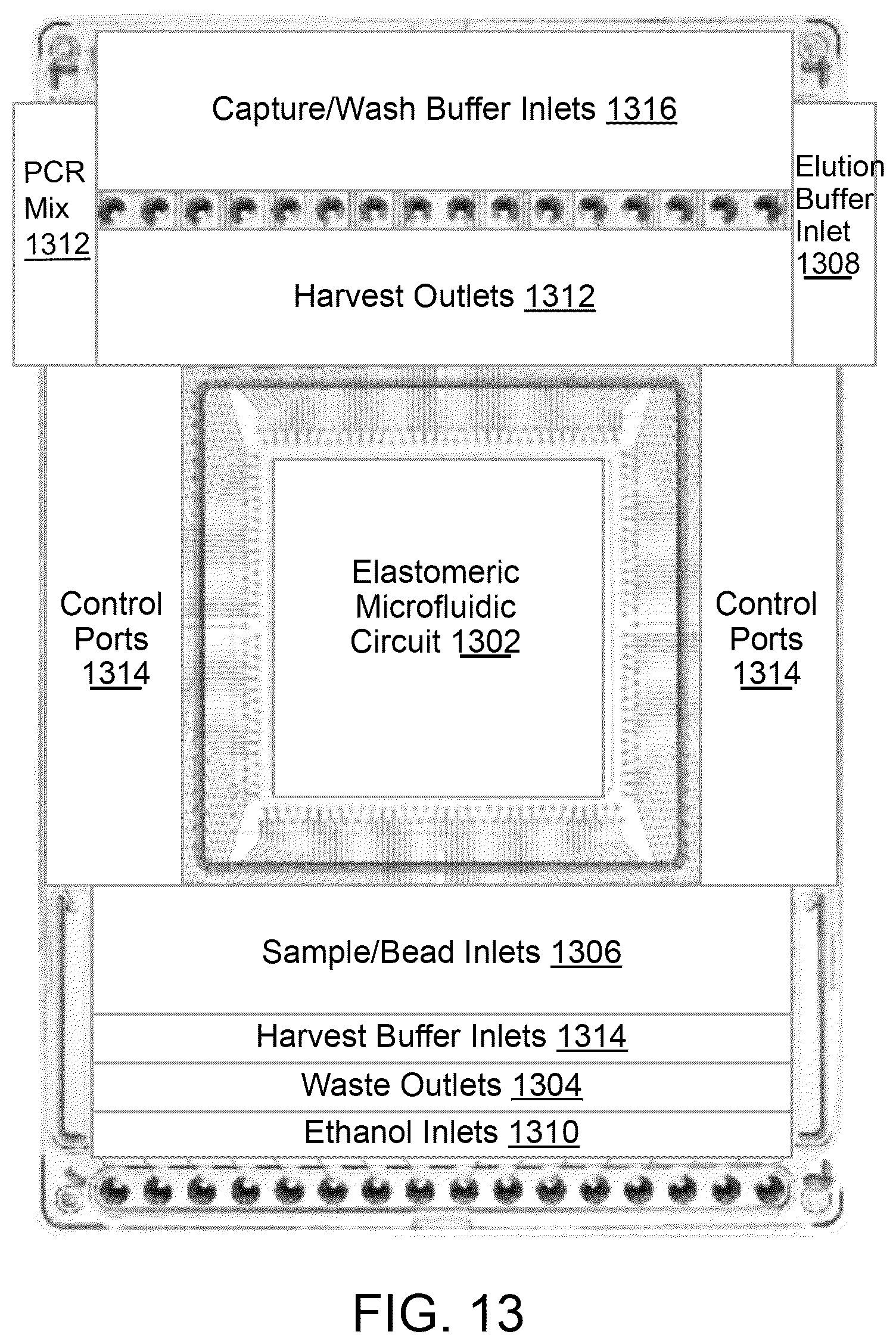 Capture/Wash Buffer Inlets 1316

PCR Mix 1312

Elution Buffer Inlet 1308

Harvest Outlets 1312

Control Ports 1314

Elastomeric Microfluidic Circuit 1302

Control Ports 1314

Sample/Bead Inlets 1306

Harvest Buffer Inlets 1314

Waste Outlets 1304

Ethanol Inlets 1310

FIG. 13